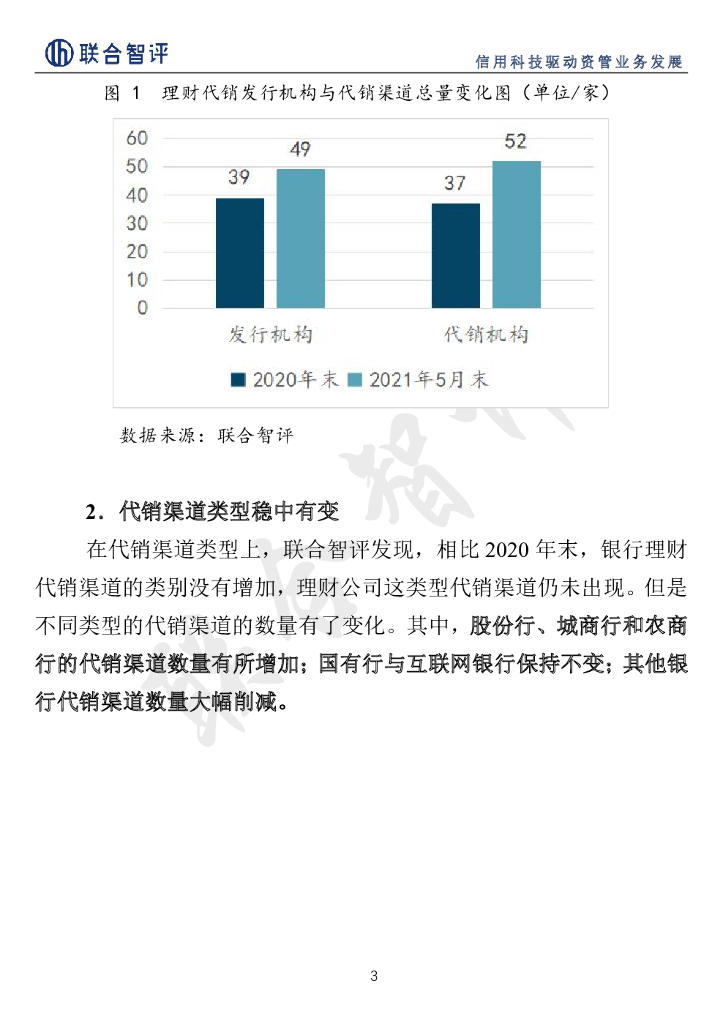 联合智评

信用科技驱动资管业务发展

图 1 理财代销发行机构与代销渠道总量变化图（单位/家）

60
50
40
30
20
10
0

39
49
37
52

发行机构
代销机构

2020年末
2021年5月末

数据来源：联合智评

2．代销渠道类型稳中有变

在代销渠道类型上，联合智评发现，相比 2020 年末，银行理财代销渠道的类别没有增加，理财公司这类型代销渠道仍未出现。但是不同类型的代销渠道的数量有了变化。其中，股份行、城商行和农商行的代销渠道数量有所增加；国有行与互联网银行保持不变；其他银行代销渠道数量大幅削减。

3